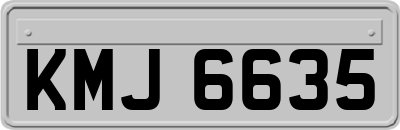 KMJ 6635